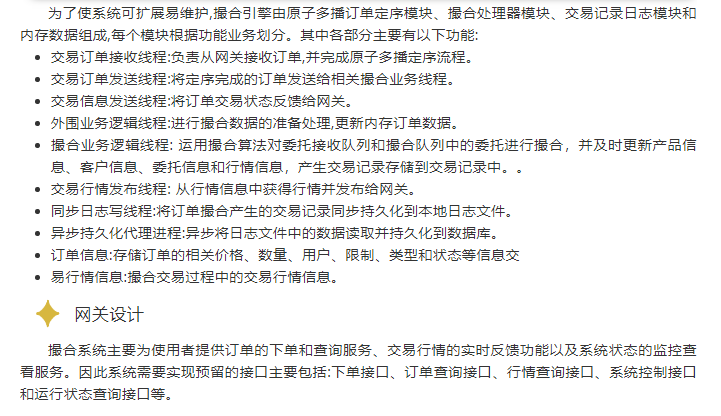 为了使系统可扩展易维护,撮合引擎由原子多播订单定序模块、撮合处理器模块、交易记录日志模块和内存数据组成,每个模块根据功能业务划分。其中各部分主要有以下功能:

- 交易订单接收线程:负责从网关接收订单,并完成原子多播定序流程。
- 交易订单发送线程:将定序完成的订单发送给相关撮合业务线程。
- 交易信息发送线程:将订单交易状态反馈给网关。
- 外围业务逻辑线程:进行撮合数据的准备处理,更新内存订单数据。
- 撮合业务逻辑线程: 运用撮合算法对委托接收队列和撮合队列中的委托进行撮合，并及时更新产品信息、客户信息、委托信息和行情信息，产生交易记录存储到交易记录中。。
- 交易行情发布线程: 从行情信息中获得行情并发布给网关。
- 同步日志写线程:将订单撮合产生的交易记录同步持久化到本地日志文件。
- 异步持久化代理进程:异步将日志文件中的数据读取并持久化到数据库。
- 订单信息:存储订单的相关价格、数量、用户、限制、类型和状态等信息交
- 易行情信息:撮合交易过程中的交易行情信息。

网关设计

撮合系统主要为使用者提供订单的下单和查询服务、交易行情的实时反馈功能以及系统状态的监控查看服务。因此系统需要实现预留的接口主要包括:下单接口、订单查询接口、行情查询接口、系统控制接口和运行状态查询接口等。